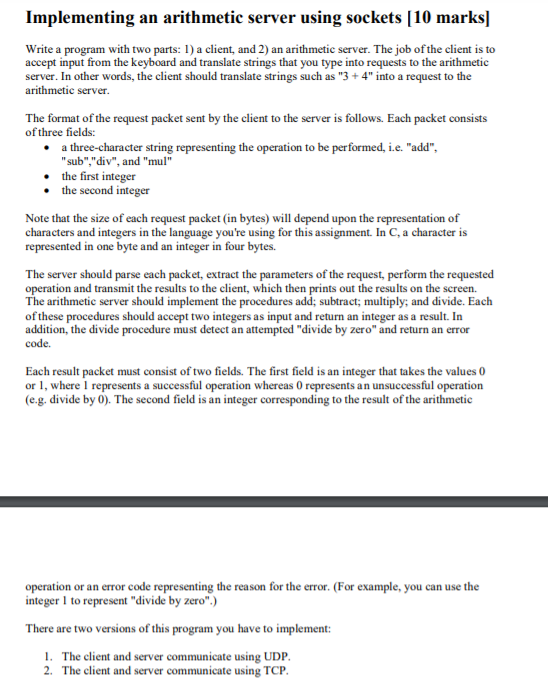 Implementing an arithmetic server using sockets [10 marks]

Write a program with two parts: 1) a client, and 2) an arithmetic server. The job of the client is to accept input from the keyboard and translate strings that you type into requests to the arithmetic server. In other words, the client should translate strings such as "3 + 4" into a request to the arithmetic server.

The format of the request packet sent by the client to the server is follows. Each packet consists of three fields:
• a three-character string representing the operation to be performed, i.e. "add", "sub","div", and "mul"
• the first integer
• the second integer

Note that the size of each request packet (in bytes) will depend upon the representation of characters and integers in the language you're using for this assignment. In C, a character is represented in one byte and an integer in four bytes.

The server should parse each packet, extract the parameters of the request, perform the requested operation and transmit the results to the client, which then prints out the results on the screen. The arithmetic server should implement the procedures add; subtract; multiply; and divide. Each of these procedures should accept two integers as input and return an integer as a result. In addition, the divide procedure must detect an attempted "divide by zero" and return an error code.

Each result packet must consist of two fields. The first field is an integer that takes the values 0 or 1, where 1 represents a successful operation whereas 0 represents an unsuccessful operation (e.g. divide by 0). The second field is an integer corresponding to the result of the arithmetic

operation or an error code representing the reason for the error. (For example, you can use the integer 1 to represent "divide by zero".)

There are two versions of this program you have to implement:

1. The client and server communicate using UDP.
2. The client and server communicate using TCP.